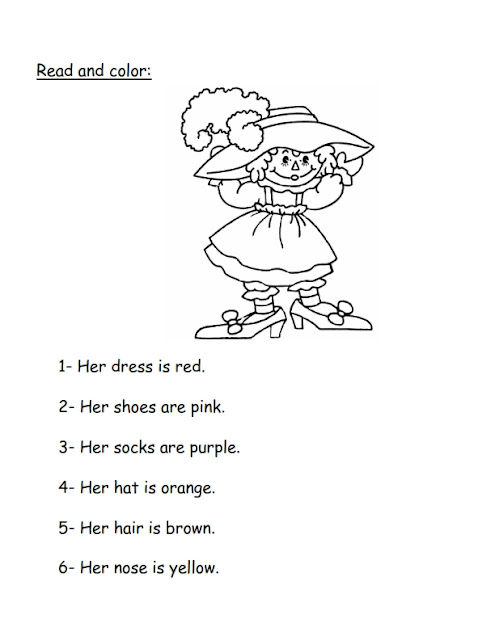 Read and color:

1- Her dress is red.

2- Her shoes are pink.

3- Her socks are purple.

4- Her hat is orange.

5- Her hair is brown.

6- Her nose is yellow.